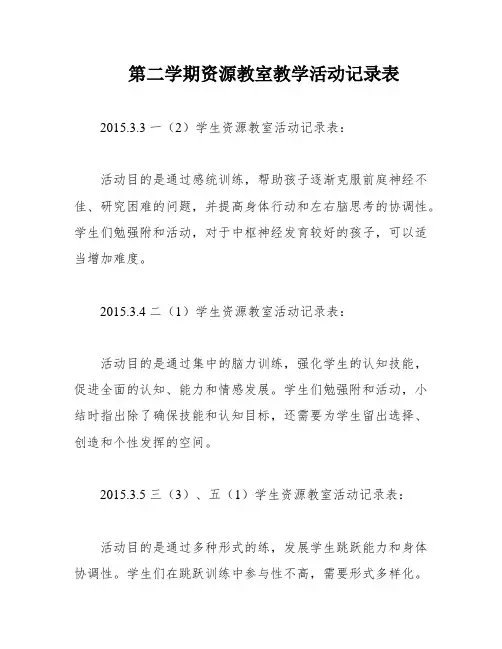 第二学期资源教室教学活动记录表

2015.3.3 一（2）学生资源教室活动记录表：

活动目的是通过感统训练，帮助孩子逐渐克服前庭神经不佳、研究困难的问题，并提高身体行动和左右脑思考的协调性。学生们勉强附和活动，对于中枢神经发育较好的孩子，可以适当增加难度。

2015.3.4 二（1）学生资源教室活动记录表：

活动目的是通过集中的脑力训练，强化学生的认知技能，促进全面的认知、能力和情感发展。学生们勉强附和活动，小结时指出除了确保技能和认知目标，还需要为学生留出选择、创造和个性发挥的空间。

2015.3.5 三（3）、五（1）学生资源教室活动记录表：

活动目的是通过多种形式的练，发展学生跳跃能力和身体协调性。学生们在跳跃训练中参与性不高，需要形式多样化。